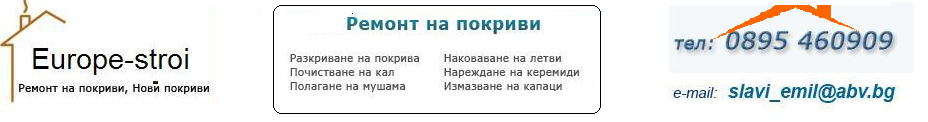 Europe-stroi
Ремонт на покриви, Нови покриви

Ремонт на покриви

Разкриване на покрива
Почистване на кал
Полагане на мушама

Наковаване на летви
Нареждане на керемиди
Измазване на капаци

тел: 0895 460909

e-mail: slavi_emil@abv.bg